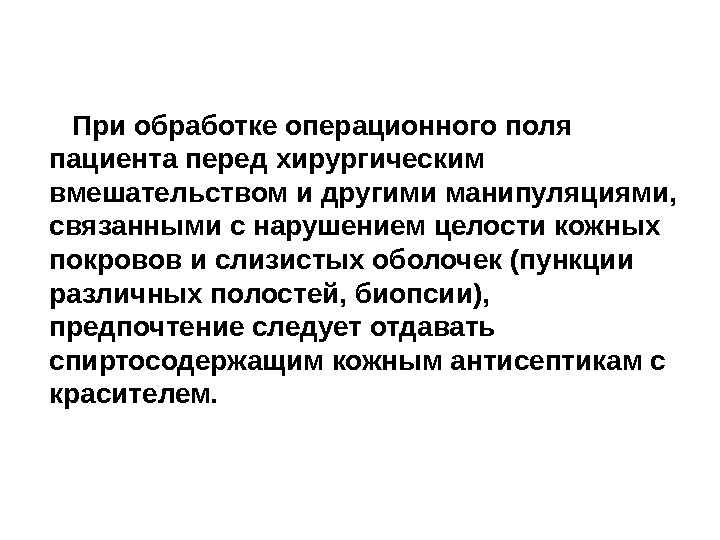 При обработке операционного поля пациента перед хирургическим вмешательством и другими манипуляциями, связанными с нарушением целости кожных покровов и слизистых оболочек (пункции различных полостей, биопсии), предпочтение следует отдавать спиртосодержащим кожным антисептикам с красителем.